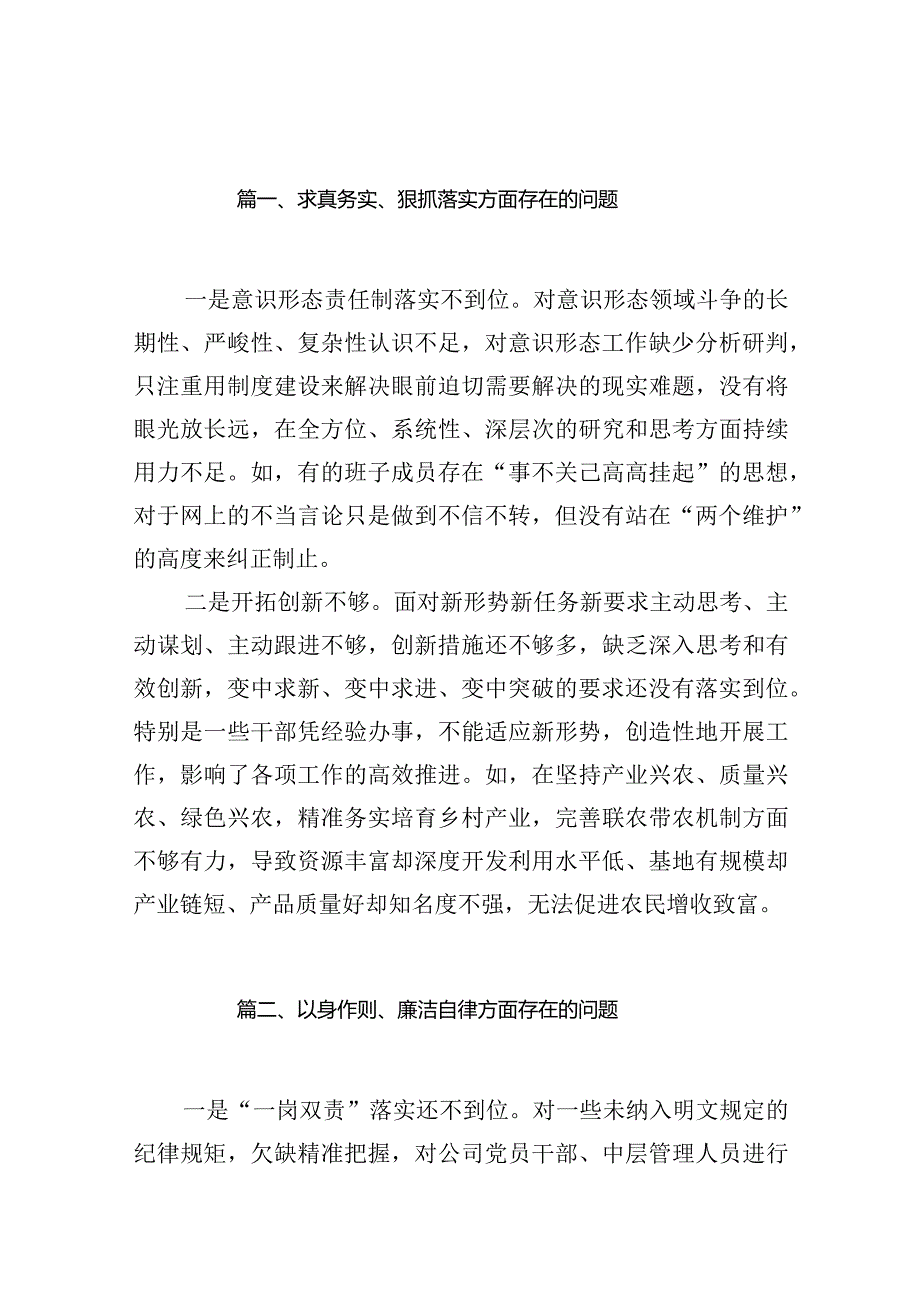 篇一、求真务实、狠抓落实方面存在的问题

一是意识形态责任制落实不到位。对意识形态领域斗争的长期性、严峻性、复杂性认识不足，对意识形态工作缺少分析研判，只注重用制度建设来解决眼前迫切需要解决的现实难题，没有将眼光放长远，在全方位、系统性、深层次的研究和思考方面持续用力不足。如，有的班子成员存在“事不关己高高挂起”的思想，对于网上的不当言论只是做到不信不转，但没有站在“两个维护”的高度来纠正制止。

二是开拓创新不够。面对新形势新任务新要求主动思考、主动谋划、主动跟进不够，创新措施还不够多，缺乏深入思考和有效创新，变中求新、变中求进、变中突破的要求还没有落实到位。特别是一些干部凭经验办事，不能适应新形势，创造性地开展工作，影响了各项工作的高效推进。如，在坚持产业兴农、质量兴农、绿色兴农，精准务实培育乡村产业，完善联农带农机制方面不够有力，导致资源丰富却深度开发利用水平低、基地有规模却产业链短、产品质量好却知名度不强，无法促进农民增收致富。

篇二、以身作则、廉洁自律方面存在的问题

一是“一岗双责”落实还不到位。对一些未纳入明文规定的纪律规矩，欠缺精准把握，对公司党员干部、中层管理人员进行